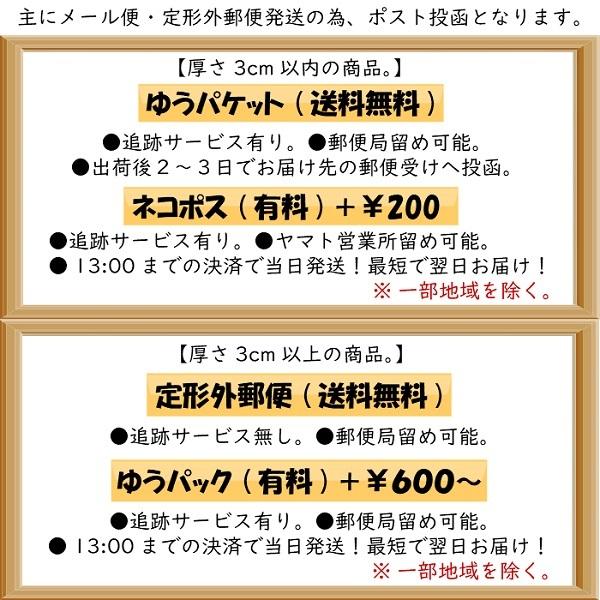 主にメール便・定形外郵便発送の為、ポスト投函となります。

【厚さ 3cm 以内の商品。】

ゆうパケット（送料無料）

●追跡サービス有り。●郵便局留め可能。
●出荷後２～３日でお届け先の郵便受けへ投函。

ネコポス（有料）＋¥200

●追跡サービス有り。●ヤマト営業所留め可能。
● 13:00 までの決済で当日発送！最短で翌日お届け！
※ 一部地域を除く。

【厚さ 3cm 以上の商品。】

定形外郵便（送料無料）

●追跡サービス無し。●郵便局留め可能。

ゆうパック（有料）＋¥600～

●追跡サービス有り。●郵便局留め可能。
● 13:00 までの決済で当日発送！最短で翌日お届け！
※ 一部地域を除く。